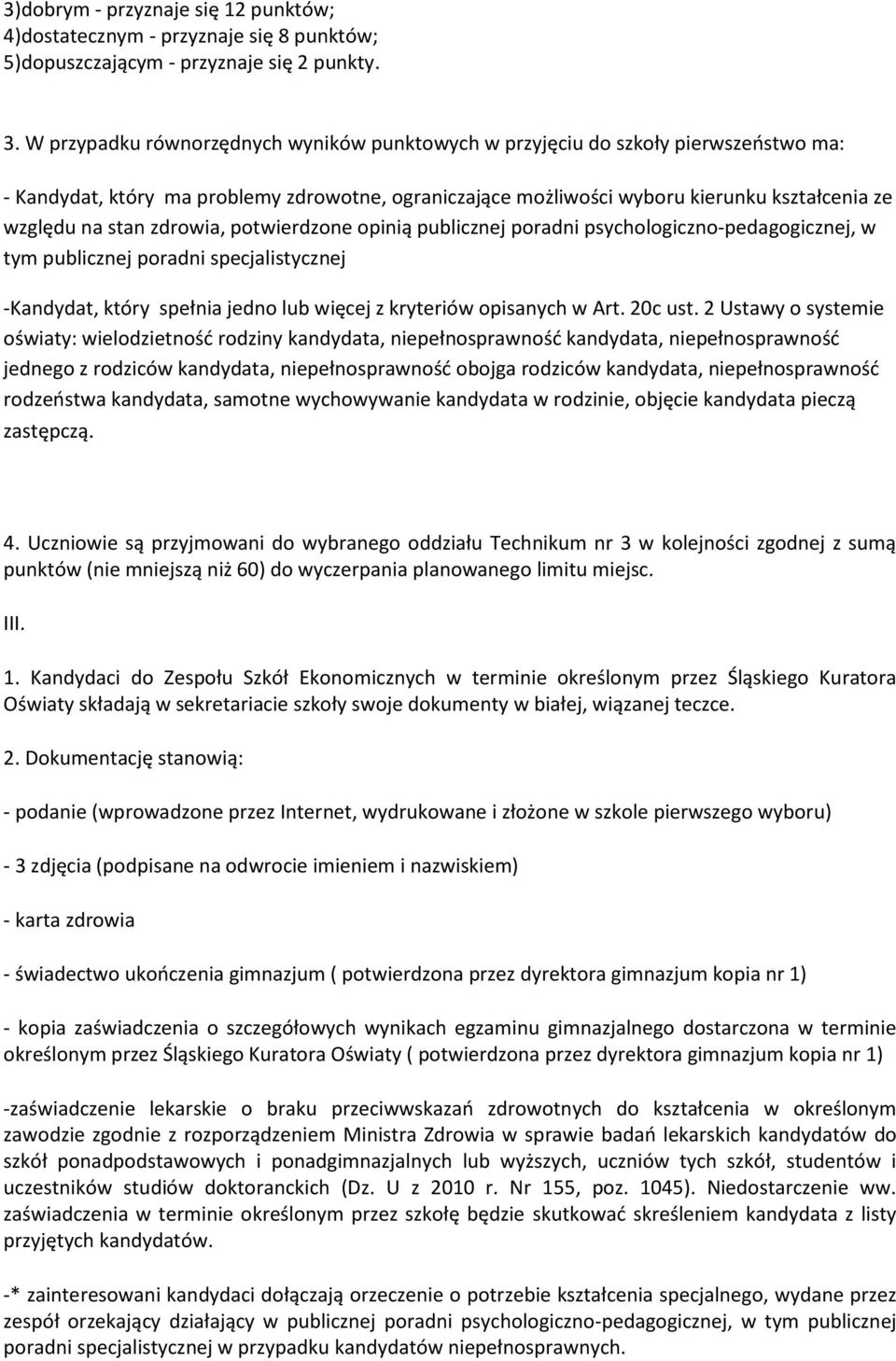 3)dobrym - przyznaje się 12 punktów;
4)dostatecznym - przyznaje się 8 punktów;
5)dopuszczającym - przyznaje się 2 punkty.

3. W przypadku równorzędnych wyników punktowych w przyjęciu do szkoły pierwszeństwo ma:

- Kandydat, który ma problemy zdrowotne, ograniczające możliwości wyboru kierunku kształcenia ze względu na stan zdrowia, potwierdzone opinią publicznej poradni psychologiczno-pedagogicznej, w tym publicznej poradni specjalistycznej

-Kandydat, który spełnia jedno lub więcej z kryteriów opisanych w Art. 20c ust. 2 Ustawy o systemie oświaty: wielodzietność rodziny kandydata, niepełnosprawność kandydata, niepełnosprawność jednego z rodziców kandydata, niepełnosprawność obojga rodziców kandydata, niepełnosprawność rodzeństwa kandydata, samotne wychowywanie kandydata w rodzinie, objęcie kandydata pieczą zastępczą.

4. Uczniowie są przyjmowani do wybranego oddziału Technikum nr 3 w kolejności zgodnej z sumą punktów (nie mniejszą niż 60) do wyczerpania planowanego limitu miejsc.

III.

1. Kandydaci do Zespołu Szkół Ekonomicznych w terminie określonym przez Śląskiego Kuratora Oświaty składają w sekretariacie szkoły swoje dokumenty w białej, wiązanej teczce.

2. Dokumentację stanowią:

- podanie (wprowadzone przez Internet, wydrukowane i złożone w szkole pierwszego wyboru)

- 3 zdjęcia (podpisane na odwrocie imieniem i nazwiskiem)

- karta zdrowia

- świadectwo ukończenia gimnazjum ( potwierdzona przez dyrektora gimnazjum kopia nr 1)

- kopia zaświadczenia o szczegółowych wynikach egzaminu gimnazjalnego dostarczona w terminie określonym przez Śląskiego Kuratora Oświaty ( potwierdzona przez dyrektora gimnazjum kopia nr 1)

-zaświadczenie lekarskie o braku przeciwwskazań zdrowotnych do kształcenia w określonym zawodzie zgodnie z rozporządzeniem Ministra Zdrowia w sprawie badań lekarskich kandydatów do szkół ponadpodstawowych i ponadgimnazjalnych lub wyższych, uczniów tych szkół, studentów i uczestników studiów doktoranckich (Dz. U z 2010 r. Nr 155, poz. 1045). Niedostarczenie ww. zaświadczenia w terminie określonym przez szkołę będzie skutkować skreśleniem kandydata z listy przyjętych kandydatów.

-* zainteresowani kandydaci dołączają orzeczenie o potrzebie kształcenia specjalnego, wydane przez zespół orzekający działający w publicznej poradni psychologiczno-pedagogicznej, w tym publicznej poradni specjalistycznej w przypadku kandydatów niepełnosprawnych.